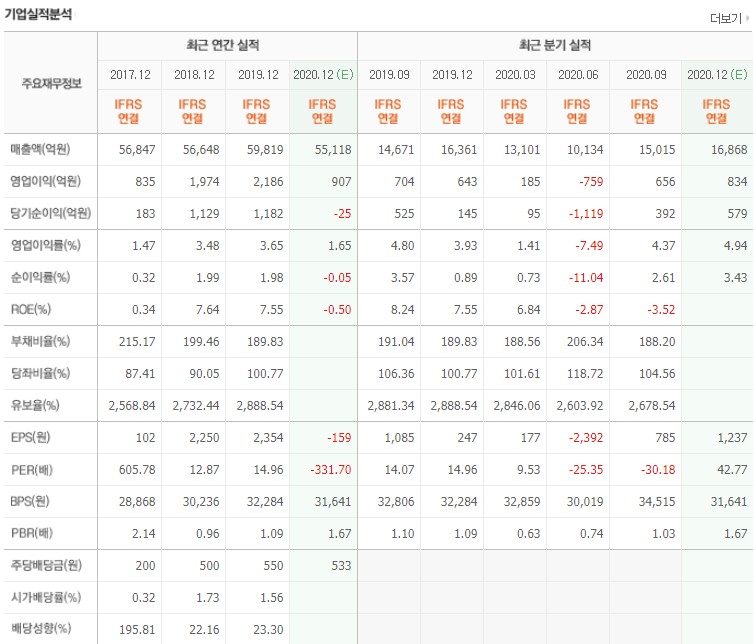 기업실적분석

더보기

| 주요재무정보 | 최근 연간 실적 | | | | 최근 분기 실적 | | | | | |
|---|---|---|---|---|---|---|---|---|---|---|
| | 2017.12 | 2018.12 | 2019.12 | 2020.12 (E) | 2019.09 | 2019.12 | 2020.03 | 2020.06 | 2020.09 | 2020.12 (E) |
| | IFRS 연결 | IFRS 연결 | IFRS 연결 | IFRS 연결 | IFRS 연결 | IFRS 연결 | IFRS 연결 | IFRS 연결 | IFRS 연결 | IFRS 연결 |
| 매출액(억원) | 56,847 | 56,648 | 59,819 | 55,118 | 14,671 | 16,361 | 13,101 | 10,134 | 15,015 | 16,868 |
| 영업이익(억원) | 835 | 1,974 | 2,186 | 907 | 704 | 643 | 185 | -759 | 656 | 834 |
| 당기순이익(억원) | 183 | 1,129 | 1,182 | -25 | 525 | 145 | 95 | -1,119 | 392 | 579 |
| 영업이익률(%) | 1.47 | 3.48 | 3.65 | 1.65 | 4.80 | 3.93 | 1.41 | -7.49 | 4.37 | 4.94 |
| 순이익률(%) | 0.32 | 1.99 | 1.98 | -0.05 | 3.57 | 0.89 | 0.73 | -11.04 | 2.61 | 3.43 |
| ROE(%) | 0.34 | 7.64 | 7.55 | -0.50 | 8.24 | 7.55 | 6.84 | -2.87 | -3.52 | |
| 부채비율(%) | 215.17 | 199.46 | 189.83 | | 191.04 | 189.83 | 188.56 | 206.34 | 188.20 | |
| 당좌비율(%) | 87.41 | 90.05 | 100.77 | | 106.36 | 100.77 | 101.61 | 118.72 | 104.56 | |
| 유보율(%) | 2,568.84 | 2,732.44 | 2,888.54 | | 2,881.34 | 2,888.54 | 2,846.06 | 2,603.92 | 2,678.54 | |
| EPS(원) | 102 | 2,250 | 2,354 | -159 | 1,085 | 247 | 177 | -2,392 | 785 | 1,237 |
| PER(배) | 605.78 | 12.87 | 14.96 | -331.70 | 14.07 | 14.96 | 9.53 | -25.35 | -30.18 | 42.77 |
| BPS(원) | 28,868 | 30,236 | 32,284 | 31,641 | 32,806 | 32,284 | 32,859 | 30,019 | 34,515 | 31,641 |
| PBR(배) | 2.14 | 0.96 | 1.09 | 1.67 | 1.10 | 1.09 | 0.63 | 0.74 | 1.03 | 1.67 |
| 주당배당금(원) | 200 | 500 | 550 | 533 | | | | | | |
| 시가배당률(%) | 0.32 | 1.73 | 1.56 | | | | | | | |
| 배당성향(%) | 195.81 | 22.16 | 23.30 | | | | | | | |